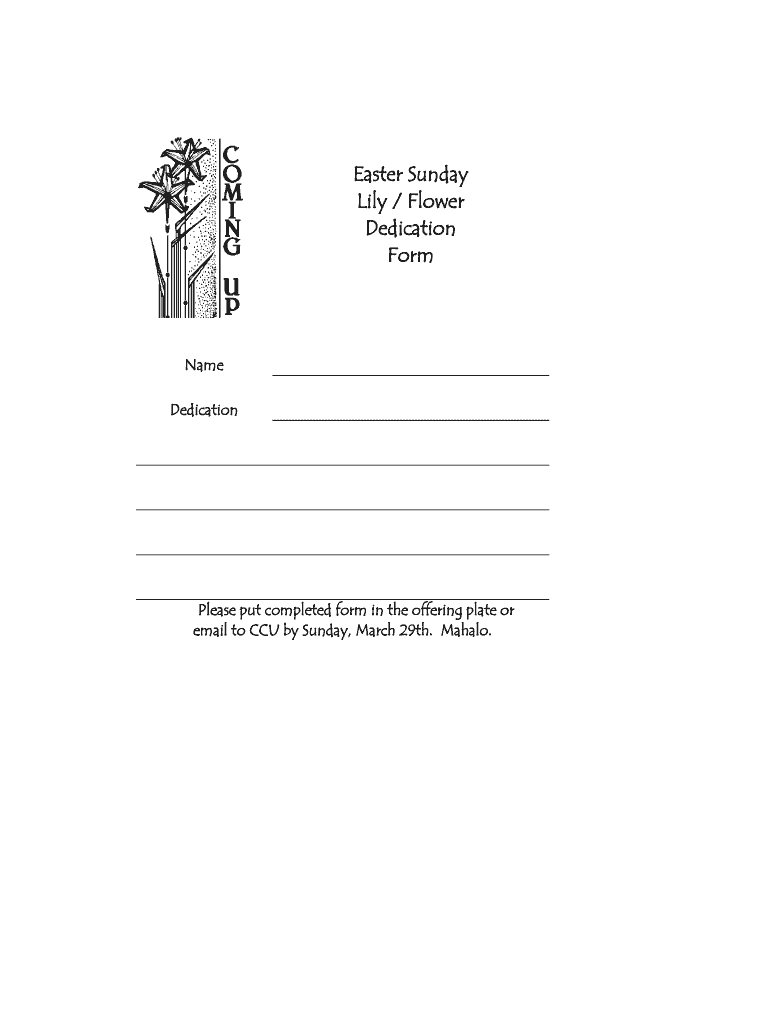 COMING UP

Easter Sunday
Lily / Flower
Dedication
Form

Name ____

Dedication ____

____

____

____

____

Please put completed form in the offering plate or email to CCU by Sunday, March 29th. Mahalo.